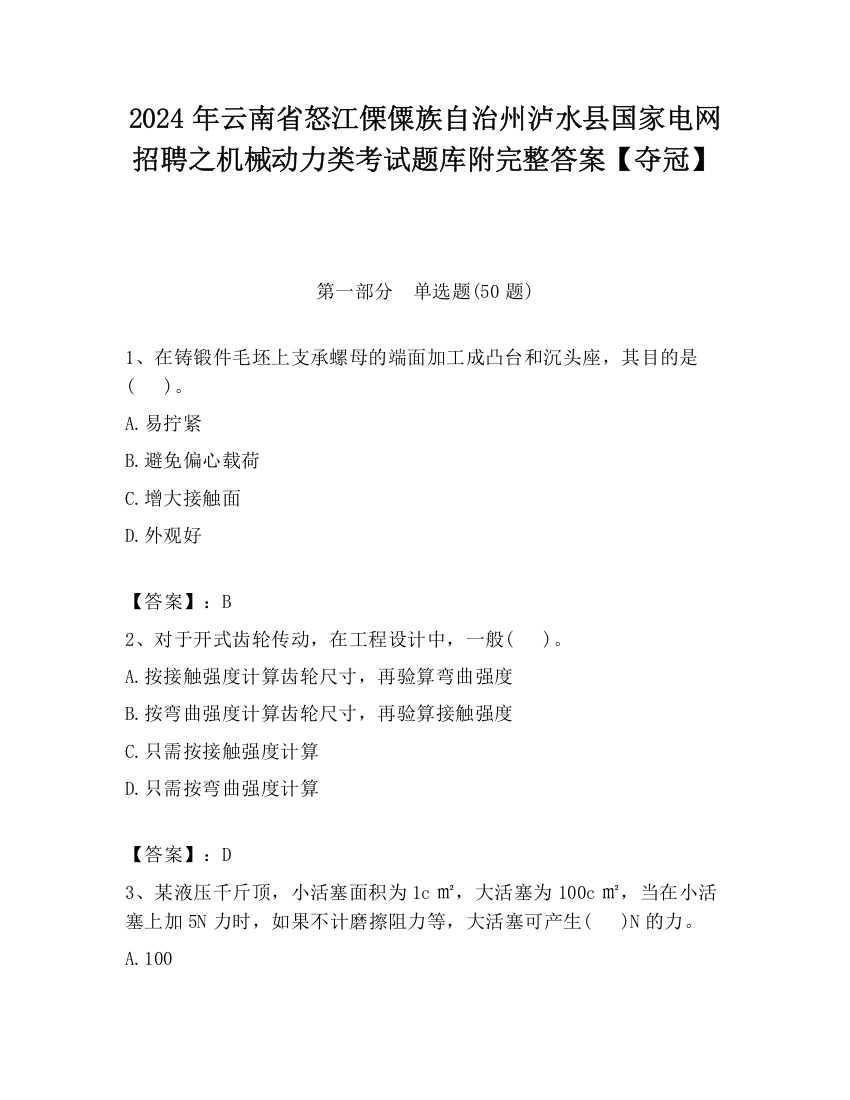 2024 年云南省怒江傈僳族自治州泸水县国家电网招聘之机械动力类考试题库附完整答案【夺冠】

第一部分　单选题(50 题)

1、在铸锻件毛坯上支承螺母的端面加工成凸台和沉头座，其目的是(　　)。

A.易拧紧

B.避免偏心载荷

C.增大接触面

D.外观好

【答案】：B

2、对于开式齿轮传动，在工程设计中，一般(　　)。

A.按接触强度计算齿轮尺寸，再验算弯曲强度

B.按弯曲强度计算齿轮尺寸，再验算接触强度

C.只需按接触强度计算

D.只需按弯曲强度计算

【答案】：D

3、某液压千斤顶，小活塞面积为 1c ㎡，大活塞为 100c ㎡，当在小活塞上加 5N 力时，如果不计磨擦阻力等，大活塞可产生(　　)N 的力。

A.100